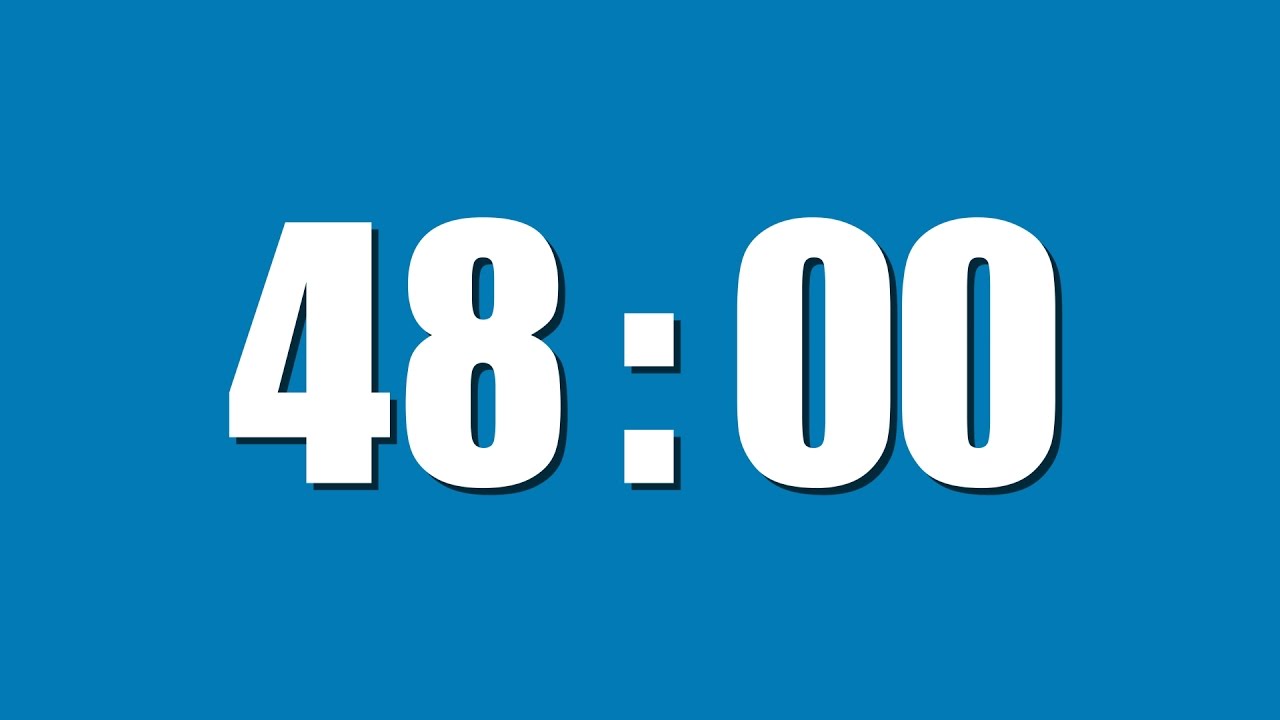 48 : 00